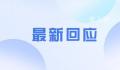 最新回应